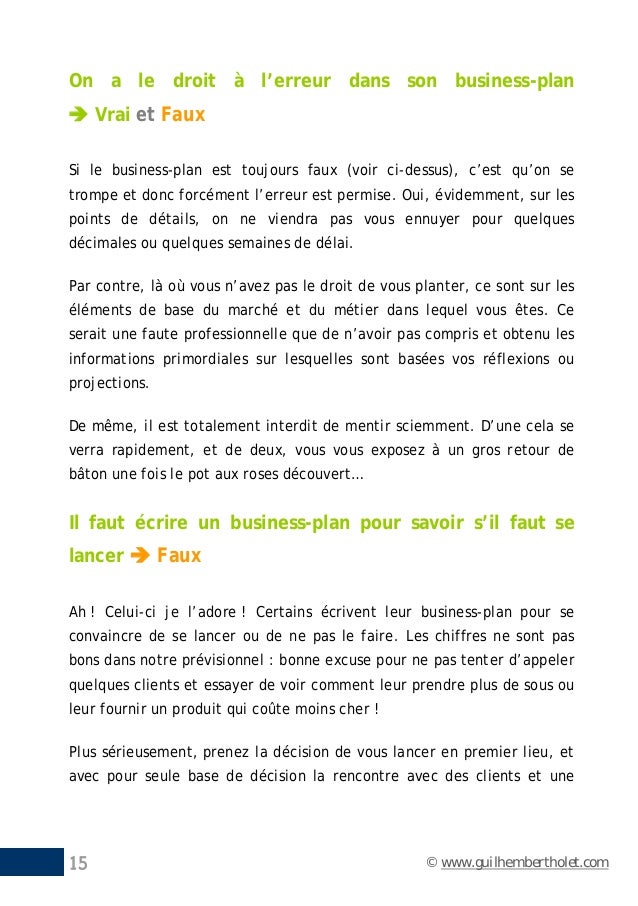 On a le droit à l'erreur dans son business-plan ➔ Vrai et Faux

Si le business-plan est toujours faux (voir ci-dessus), c'est qu'on se trompe et donc forcément l'erreur est permise. Oui, évidemment, sur les points de détails, on ne viendra pas vous ennuyer pour quelques décimales ou quelques semaines de délai.

Par contre, là où vous n'avez pas le droit de vous planter, ce sont sur les éléments de base du marché et du métier dans lequel vous êtes. Ce serait une faute professionnelle que de n'avoir pas compris et obtenu les informations primordiales sur lesquelles sont basées vos réflexions ou projections.

De même, il est totalement interdit de mentir sciemment. D'une cela se verra rapidement, et de deux, vous vous exposez à un gros retour de bâton une fois le pot aux roses découvert…

Il faut écrire un business-plan pour savoir s'il faut se lancer ➔ Faux

Ah ! Celui-ci je l'adore ! Certains écrivent leur business-plan pour se convaincre de se lancer ou de ne pas le faire. Les chiffres ne sont pas bons dans notre prévisionnel : bonne excuse pour ne pas tenter d'appeler quelques clients et essayer de voir comment leur prendre plus de sous ou leur fournir un produit qui coûte moins cher !

Plus sérieusement, prenez la décision de vous lancer en premier lieu, et avec pour seule base de décision la rencontre avec des clients et une

15

© www.guilhembertholet.com